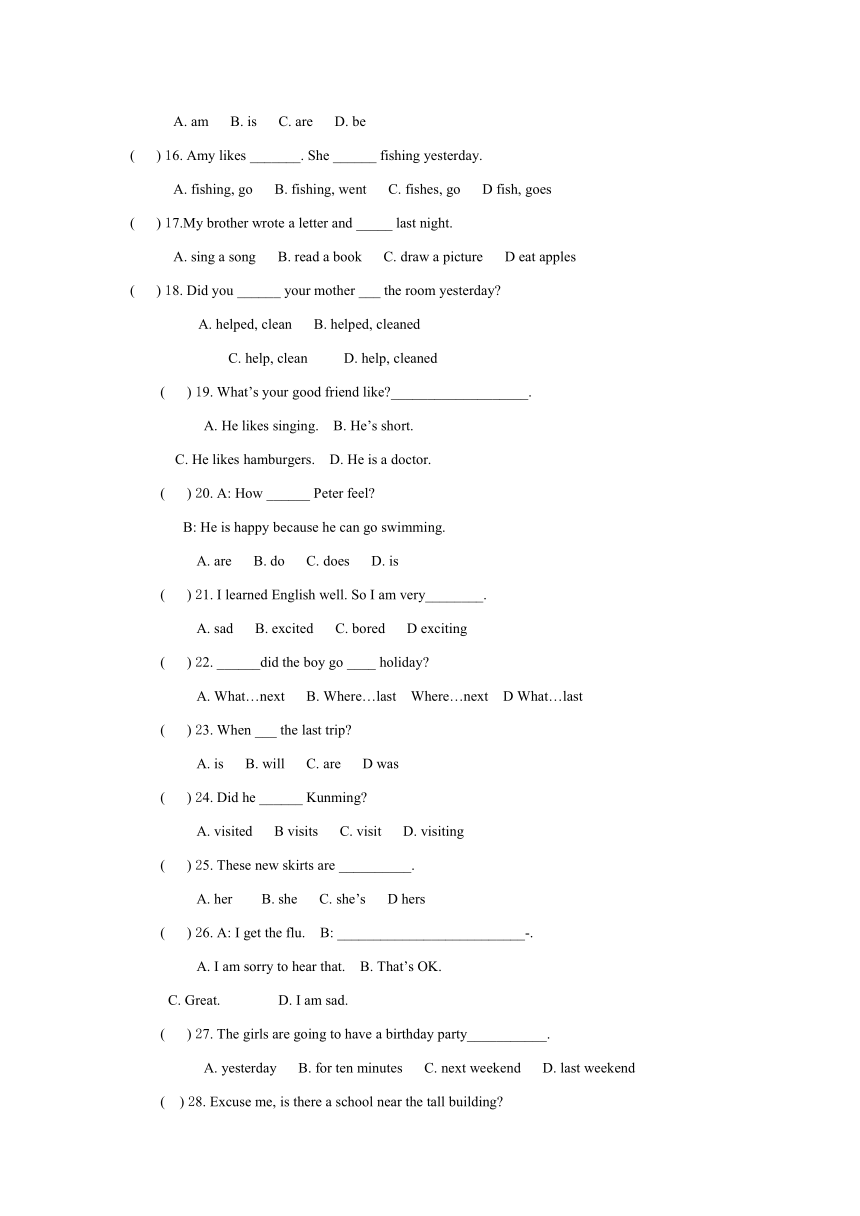 A. am B. is C. are D. be

( ) 16. Amy likes _______. She ______ fishing yesterday.

A. fishing, go B. fishing, went C. fishes, go D fish, goes

( ) 17.My brother wrote a letter and _____ last night.

A. sing a song B. read a book C. draw a picture D eat apples

( ) 18. Did you ______ your mother ___ the room yesterday?

A. helped, clean B. helped, cleaned

C. help, clean D. help, cleaned

( ) 19. What's your good friend like?___________________.

A. He likes singing. B. He's short.

C. He likes hamburgers. D. He is a doctor.

( ) 20. A: How ______ Peter feel?

B: He is happy because he can go swimming.

A. are B. do C. does D. is

( ) 21. I learned English well. So I am very________.

A. sad B. excited C. bored D exciting

( ) 22. ______did the boy go ____ holiday?

A. What…next B. Where…last Where…next D What…last

( ) 23. When ___ the last trip?

A. is B. will C. are D was

( ) 24. Did he ______ Kunming?

A. visited B visits C. visit D. visiting

( ) 25. These new skirts are __________.

A. her B. she C. she's D hers

( ) 26. A: I get the flu. B: __________________________-.

A. I am sorry to hear that. B. That's OK.

C. Great. D. I am sad.

( ) 27. The girls are going to have a birthday party___________.

A. yesterday B. for ten minutes C. next weekend D. last weekend

( ) 28. Excuse me, is there a school near the tall building?